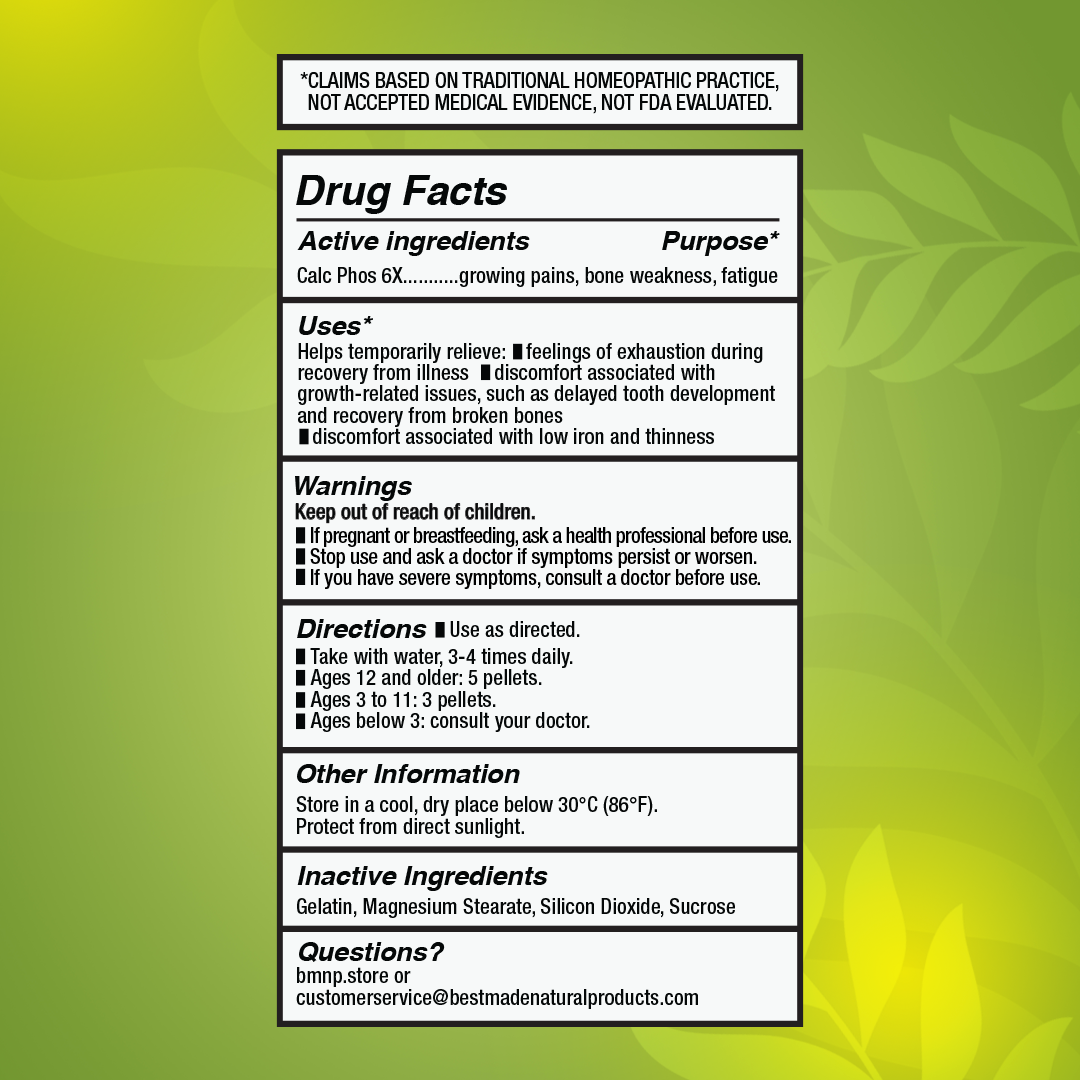 *CLAIMS BASED ON TRADITIONAL HOMEOPATHIC PRACTICE, NOT ACCEPTED MEDICAL EVIDENCE, NOT FDA EVALUATED.

Drug Facts

Active ingredients Purpose*

Calc Phos 6X...........growing pains, bone weakness, fatigue

Uses*

Helps temporarily relieve: ■ feelings of exhaustion during recovery from illness ■ discomfort associated with growth-related issues, such as delayed tooth development and recovery from broken bones
■ discomfort associated with low iron and thinness

Warnings

Keep out of reach of children.
■ If pregnant or breastfeeding, ask a health professional before use.
■ Stop use and ask a doctor if symptoms persist or worsen.
■ If you have severe symptoms, consult a doctor before use.

Directions ■ Use as directed.
■ Take with water, 3-4 times daily.
■ Ages 12 and older: 5 pellets.
■ Ages 3 to 11: 3 pellets.
■ Ages below 3: consult your doctor.

Other Information

Store in a cool, dry place below 30°C (86°F).
Protect from direct sunlight.

Inactive Ingredients

Gelatin, Magnesium Stearate, Silicon Dioxide, Sucrose

Questions?

bmnp.store or
customerservice@bestmadenaturalproducts.com